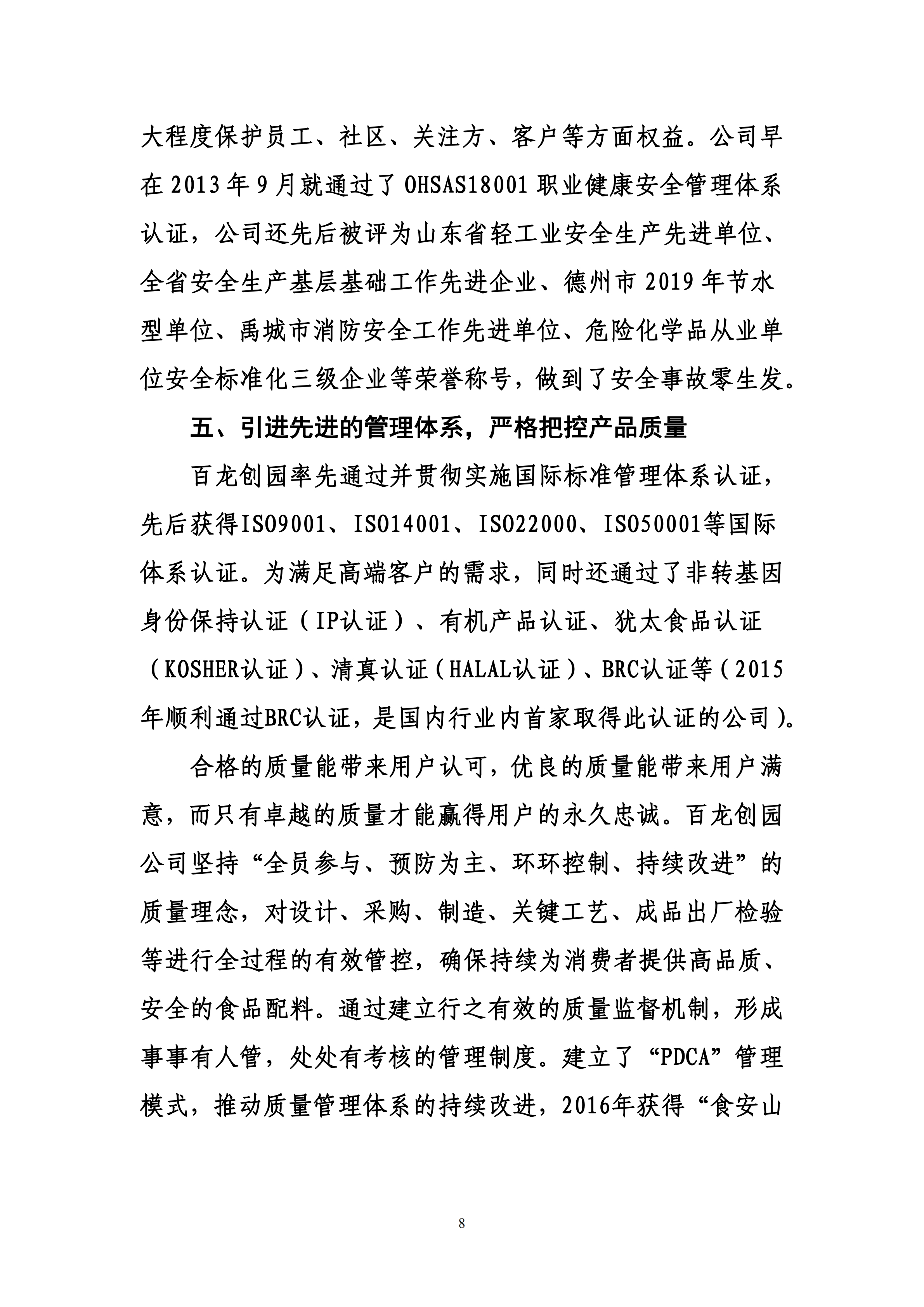 大程度保护员工、社区、关注方、客户等方面权益。公司早在 2013 年 9 月就通过了 OHSAS18001 职业健康安全管理体系认证，公司还先后被评为山东省轻工业安全生产先进单位、全省安全生产基层基础工作先进企业、德州市 2019 年节水型单位、禹城市消防安全工作先进单位、危险化学品从业单位安全标准化三级企业等荣誉称号，做到了安全事故零生发。

五、引进先进的管理体系，严格把控产品质量

百龙创园率先通过并贯彻实施国际标准管理体系认证，先后获得ISO9001、ISO14001、ISO22000、ISO50001等国际体系认证。为满足高端客户的需求，同时还通过了非转基因身份保持认证（IP认证）、有机产品认证、犹太食品认证（KOSHER认证）、清真认证（HALAL认证）、BRC认证等（2015年顺利通过BRC认证，是国内行业内首家取得此认证的公司）。

合格的质量能带来用户认可，优良的质量能带来用户满意，而只有卓越的质量才能赢得用户的永久忠诚。百龙创园公司坚持“全员参与、预防为主、环环控制、持续改进”的质量理念，对设计、采购、制造、关键工艺、成品出厂检验等进行全过程的有效管控，确保持续为消费者提供高品质、安全的食品配料。通过建立行之有效的质量监督机制，形成事事有人管，处处有考核的管理制度。建立了“PDCA”管理模式，推动质量管理体系的持续改进，2016年获得“食安山

8